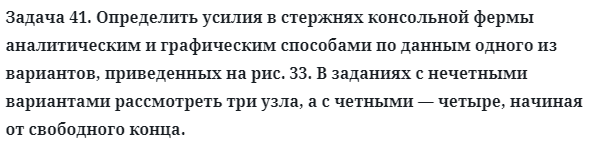 Задача 41. Определить усилия в стержнях консольной фермы аналитическим и графическим способами по данным одного из вариантов, приведенных на рис. 33. В заданиях с нечетными вариантами рассмотреть три узла, а с четными — четыре, начиная от свободного конца.